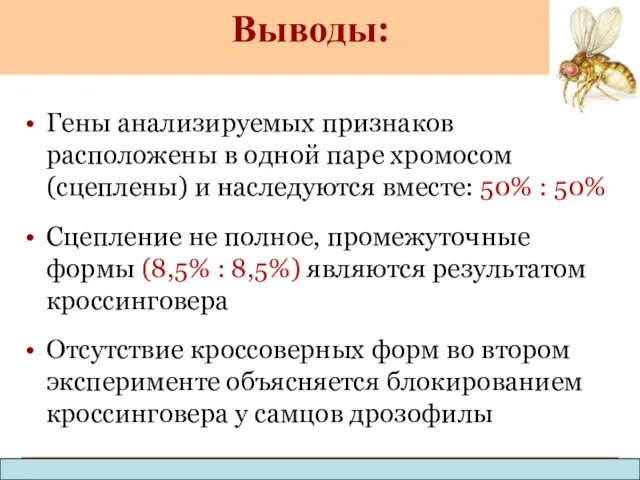 Выводы:

• Гены анализируемых признаков расположены в одной паре хромосом (сцеплены) и наследуются вместе: 50% : 50%

• Сцепление не полное, промежуточные формы (8,5% : 8,5%) являются результатом кроссинговера

• Отсутствие кроссоверных форм во втором эксперименте объясняется блокированием кроссинговера у самцов дрозофилы